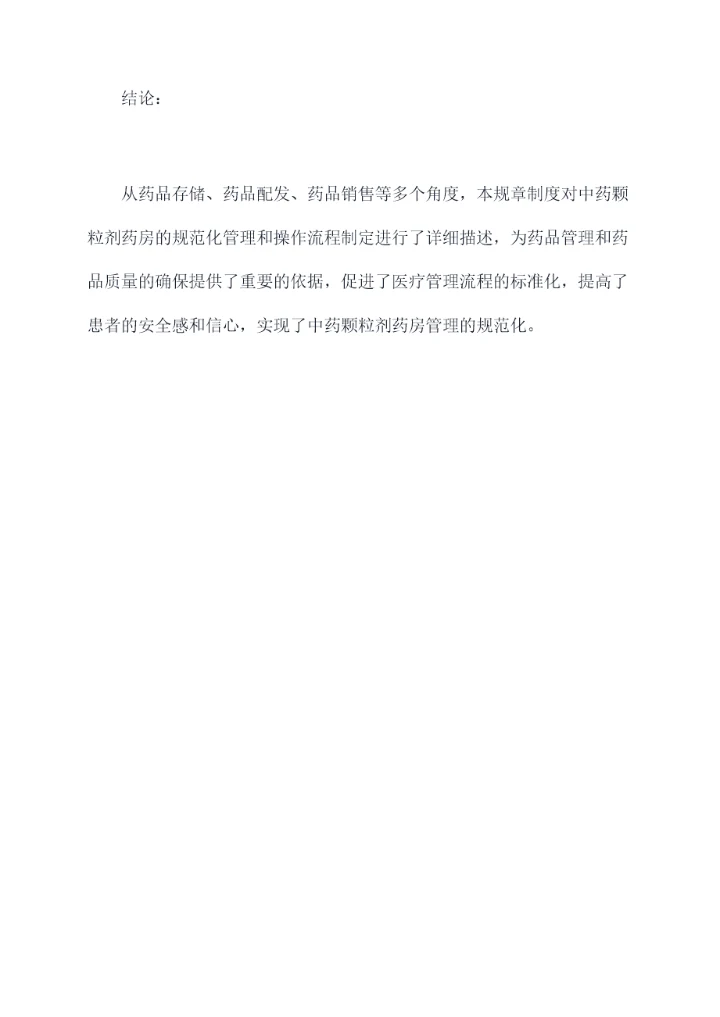 结论：

从药品存储、药品配发、药品销售等多个角度，本规章制度对中药颗粒剂药房的规范化管理和操作流程制定进行了详细描述，为药品管理和药品质量的确保提供了重要的依据，促进了医疗管理流程的标准化，提高了患者的安全感和信心，实现了中药颗粒剂药房管理的规范化。